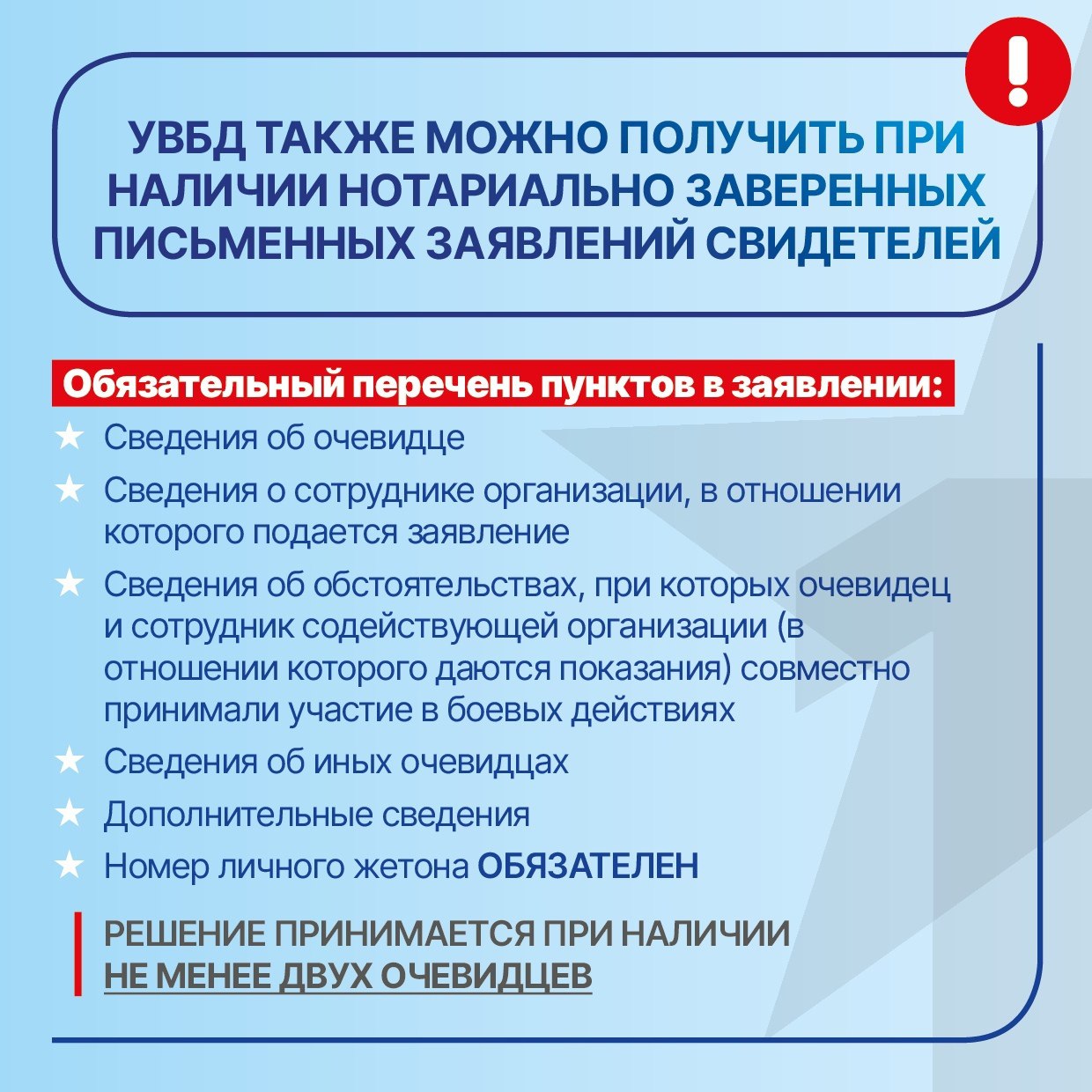 !

УВБД ТАКЖЕ МОЖНО ПОЛУЧИТЬ ПРИ НАЛИЧИИ НОТАРИАЛЬНО ЗАВЕРЕННЫХ ПИСЬМЕННЫХ ЗАЯВЛЕНИЙ СВИДЕТЕЛЕЙ

Обязательный перечень пунктов в заявлении:

★ Сведения об очевидце

★ Сведения о сотруднике организации, в отношении которого подается заявление

★ Сведения об обстоятельствах, при которых очевидец и сотрудник содействующей организации (в отношении которого даются показания) совместно принимали участие в боевых действиях

★ Сведения об иных очевидцах

★ Дополнительные сведения

★ Номер личного жетона ОБЯЗАТЕЛЕН

РЕШЕНИЕ ПРИНИМАЕТСЯ ПРИ НАЛИЧИИ НЕ МЕНЕЕ ДВУХ ОЧЕВИДЦЕВ